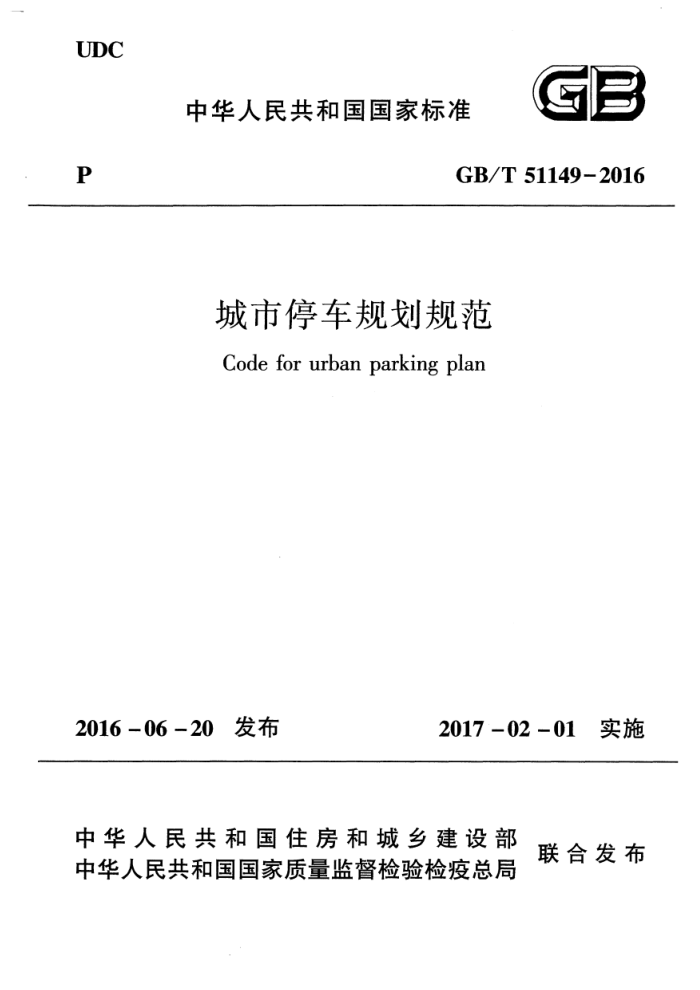 UDC

中华人民共和国国家标准

GB

P

GB/T 51149-2016

城市停车规划规范

Code for urban parking plan

2016-06-20 发布

2017-02-01 实施

中华人民共和国住房和城乡建设部
中华人民共和国国家质量监督检验检疫总局
联合发布